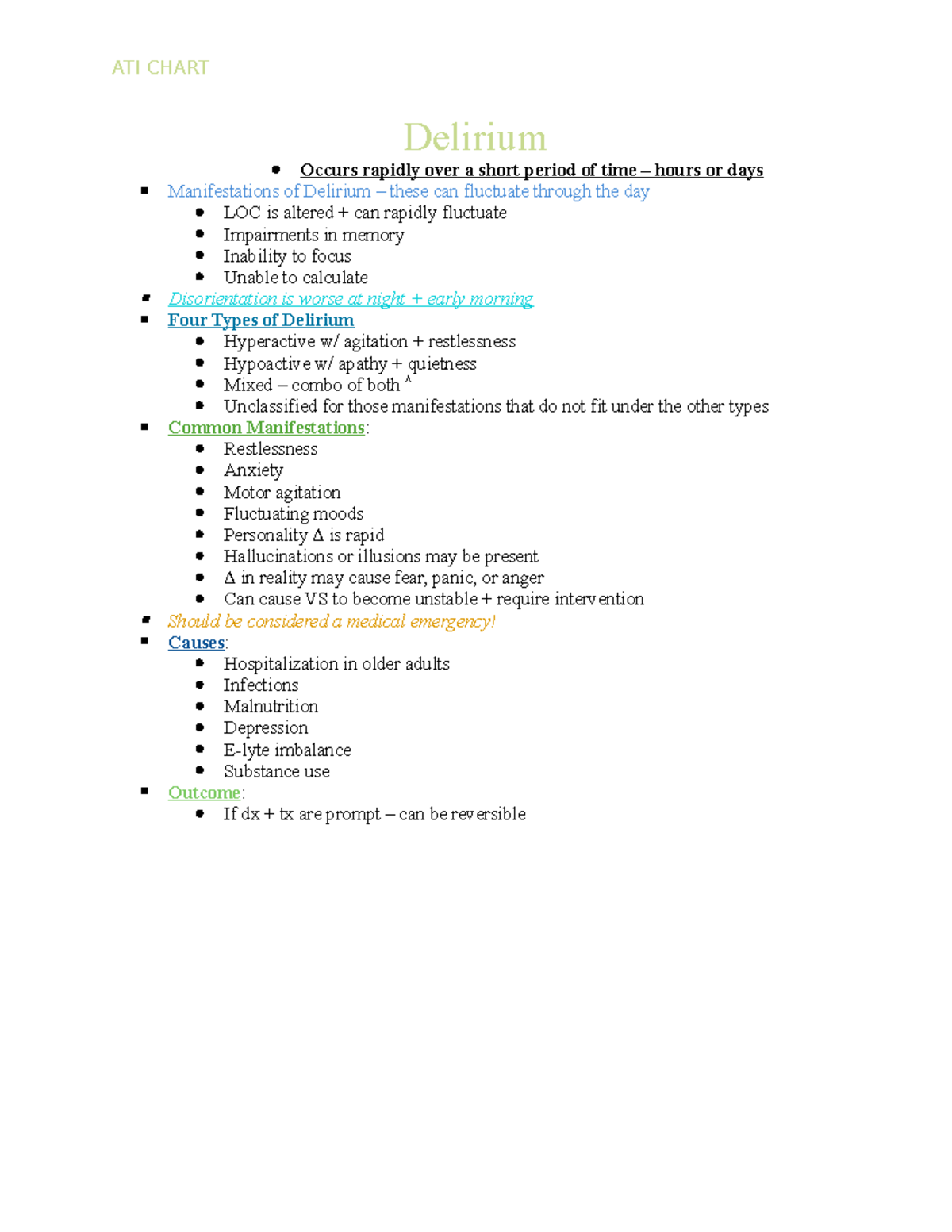 ATI CHART

Delirium

- Occurs rapidly over a short period of time – hours or days

- Manifestations of Delirium – these can fluctuate through the day
  - LOC is altered + can rapidly fluctuate
  - Impairments in memory
  - Inability to focus
  - Unable to calculate
- Disorientation is worse at night + early morning
- Four Types of Delirium
  - Hyperactive w/ agitation + restlessness
  - Hypoactive w/ apathy + quietness
  - Mixed – combo of both ^
  - Unclassified for those manifestations that do not fit under the other types
- Common Manifestations:
  - Restlessness
  - Anxiety
  - Motor agitation
  - Fluctuating moods
  - Personality Δ is rapid
  - Hallucinations or illusions may be present
  - Δ in reality may cause fear, panic, or anger
  - Can cause VS to become unstable + require intervention
- Should be considered a medical emergency!
- Causes:
  - Hospitalization in older adults
  - Infections
  - Malnutrition
  - Depression
  - E-lyte imbalance
  - Substance use
- Outcome:
  - If dx + tx are prompt – can be reversible